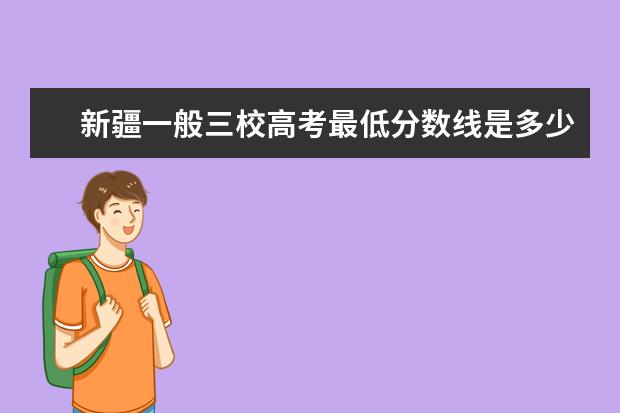 新疆一般三校高考最低分数线是多少